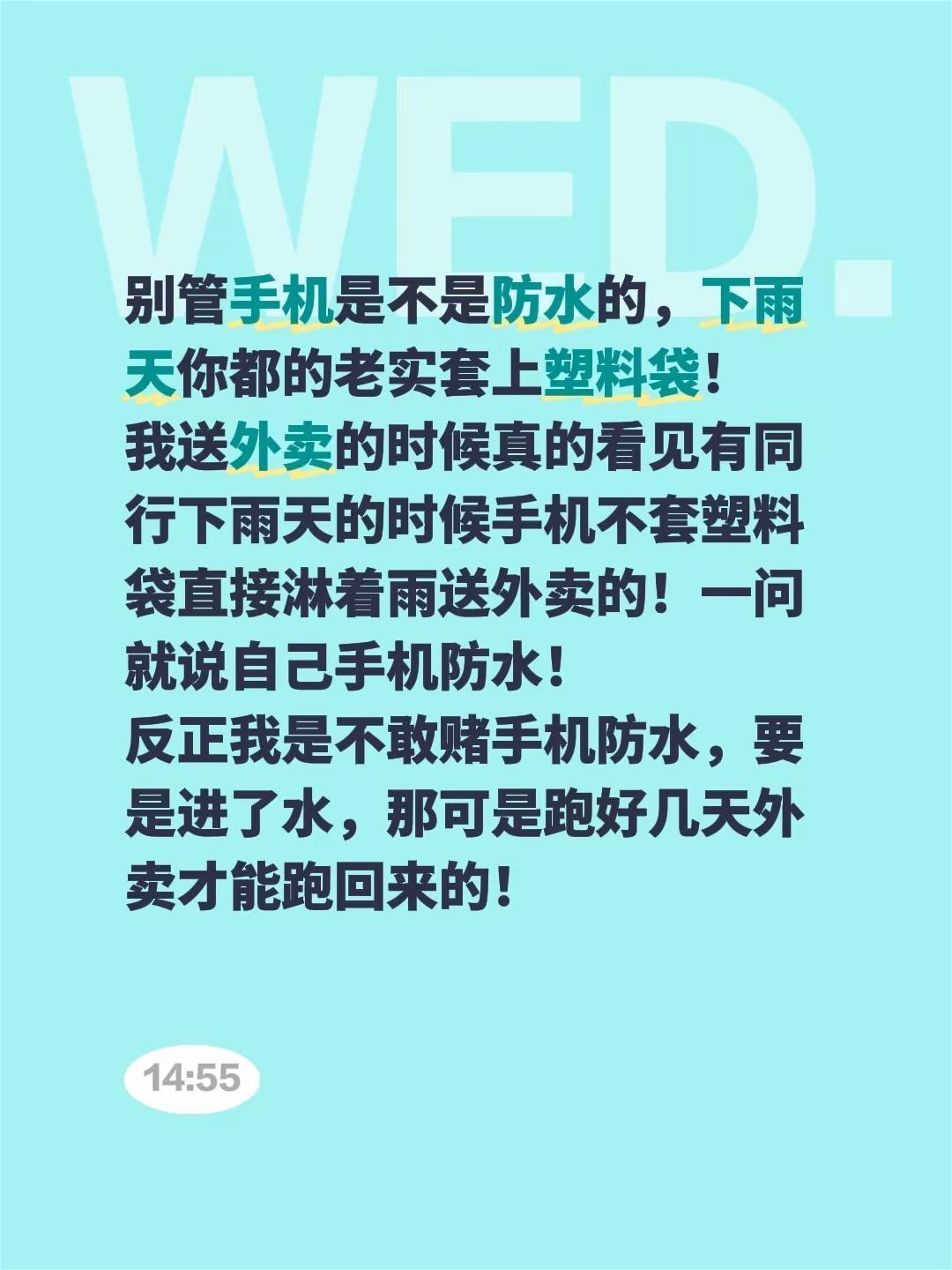 WED.

别管手机是不是防水的，下雨天你都的老实套上塑料袋！
我送外卖的时候真的看见有同行下雨天的时候手机不套塑料袋直接淋着雨送外卖的！一问就说自己手机防水！
反正我是不敢赌手机防水，要是进了水，那可是跑好几天外卖才能跑回来的！

14:55